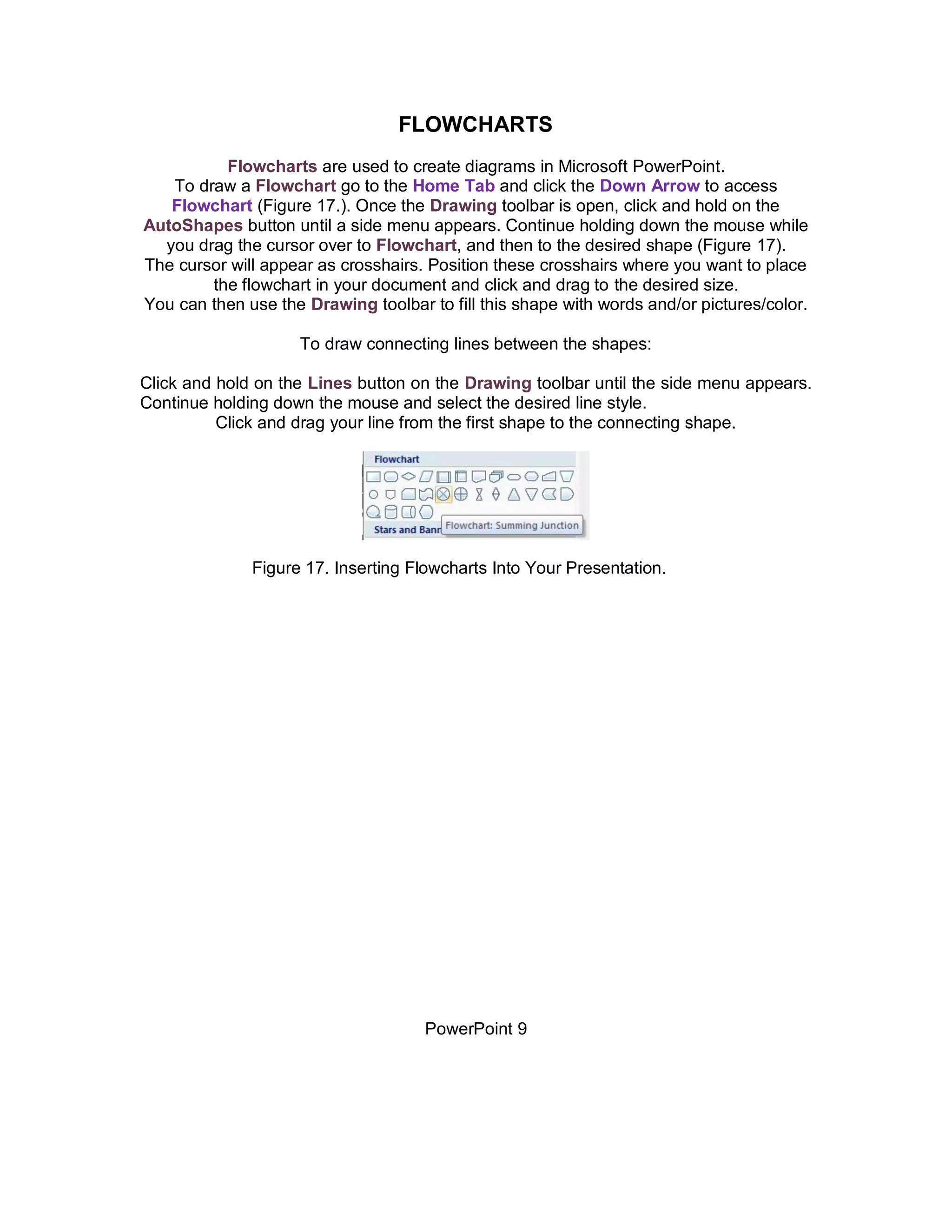 FLOWCHARTS

Flowcharts are used to create diagrams in Microsoft PowerPoint. To draw a Flowchart go to the Home Tab and click the Down Arrow to access Flowchart (Figure 17.). Once the Drawing toolbar is open, click and hold on the AutoShapes button until a side menu appears. Continue holding down the mouse while you drag the cursor over to Flowchart, and then to the desired shape (Figure 17). The cursor will appear as crosshairs. Position these crosshairs where you want to place the flowchart in your document and click and drag to the desired size. You can then use the Drawing toolbar to fill this shape with words and/or pictures/color.

To draw connecting lines between the shapes:

Click and hold on the Lines button on the Drawing toolbar until the side menu appears. Continue holding down the mouse and select the desired line style. Click and drag your line from the first shape to the connecting shape.

Flowchart

Stars and Bann

Flowchart: Summing Junction

Figure 17. Inserting Flowcharts Into Your Presentation.

PowerPoint 9